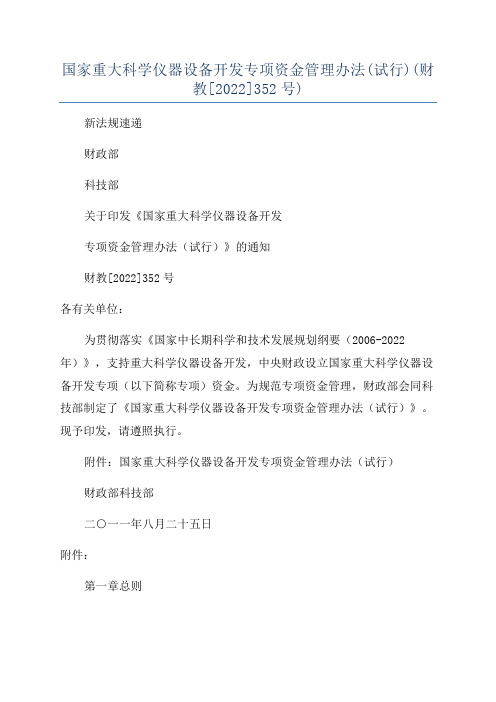 国家重大科学仪器设备开发专项资金管理办法(试行)(财教[2022]352 号)

新法规速递

财政部

科技部

关于印发《国家重大科学仪器设备开发

专项资金管理办法（试行）》的通知

财教[2022]352 号

各有关单位：

为贯彻落实《国家中长期科学和技术发展规划纲要（2006-2022年）》，支持重大科学仪器设备开发，中央财政设立国家重大科学仪器设备开发专项（以下简称专项）资金。为规范专项资金管理，财政部会同科技部制定了《国家重大科学仪器设备开发专项资金管理办法（试行）》。现予印发，请遵照执行。

附件：国家重大科学仪器设备开发专项资金管理办法（试行）

财政部科技部

二〇一一年八月二十五日

附件：

第一章总则